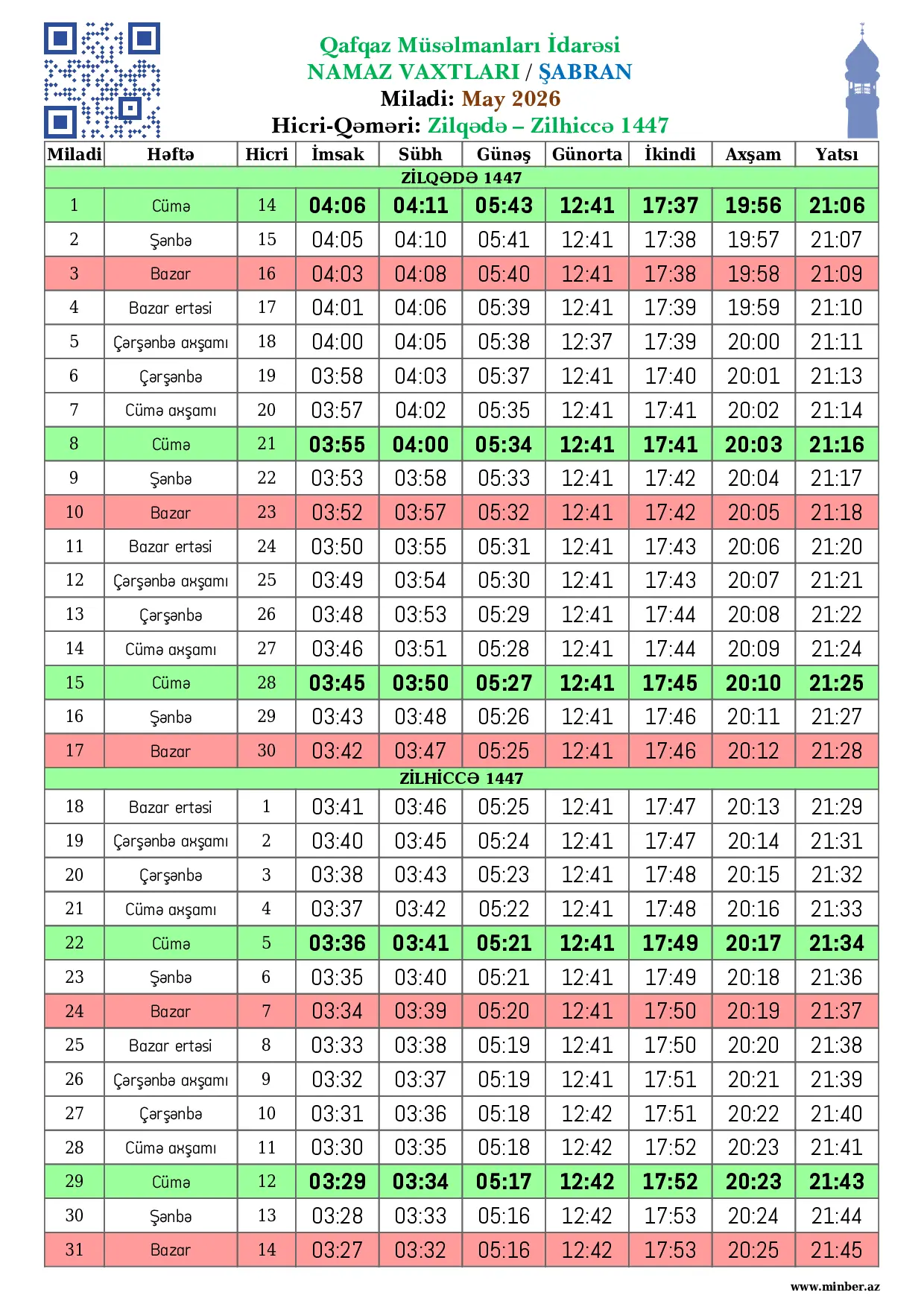 Qafqaz Müsəlmanları İdarəsi
NAMAZ VAXTLARI / ŞABRAN
Miladi: May 2026
Hicri-Qəməri: Zilqədə – Zilhiccə 1447

| Miladi | Həftə | Hicri | İmsak | Sübh | Günəş | Günorta | İkindi | Axşam | Yatsı |
|---|---|---|---|---|---|---|---|---|---|
| ZİLQƏDƏ 1447 | | | | | | | | | |
| 1 | Cümə | 14 | 04:06 | 04:11 | 05:43 | 12:41 | 17:37 | 19:56 | 21:06 |
| 2 | Şənbə | 15 | 04:05 | 04:10 | 05:41 | 12:41 | 17:38 | 19:57 | 21:07 |
| 3 | Bazar | 16 | 04:03 | 04:08 | 05:40 | 12:41 | 17:38 | 19:58 | 21:09 |
| 4 | Bazar ertəsi | 17 | 04:01 | 04:06 | 05:39 | 12:41 | 17:39 | 19:59 | 21:10 |
| 5 | Çərşənbə axşamı | 18 | 04:00 | 04:05 | 05:38 | 12:37 | 17:39 | 20:00 | 21:11 |
| 6 | Çərşənbə | 19 | 03:58 | 04:03 | 05:37 | 12:41 | 17:40 | 20:01 | 21:13 |
| 7 | Cümə axşamı | 20 | 03:57 | 04:02 | 05:35 | 12:41 | 17:41 | 20:02 | 21:14 |
| 8 | Cümə | 21 | 03:55 | 04:00 | 05:34 | 12:41 | 17:41 | 20:03 | 21:16 |
| 9 | Şənbə | 22 | 03:53 | 03:58 | 05:33 | 12:41 | 17:42 | 20:04 | 21:17 |
| 10 | Bazar | 23 | 03:52 | 03:57 | 05:32 | 12:41 | 17:42 | 20:05 | 21:18 |
| 11 | Bazar ertəsi | 24 | 03:50 | 03:55 | 05:31 | 12:41 | 17:43 | 20:06 | 21:20 |
| 12 | Çərşənbə axşamı | 25 | 03:49 | 03:54 | 05:30 | 12:41 | 17:43 | 20:07 | 21:21 |
| 13 | Çərşənbə | 26 | 03:48 | 03:53 | 05:29 | 12:41 | 17:44 | 20:08 | 21:22 |
| 14 | Cümə axşamı | 27 | 03:46 | 03:51 | 05:28 | 12:41 | 17:44 | 20:09 | 21:24 |
| 15 | Cümə | 28 | 03:45 | 03:50 | 05:27 | 12:41 | 17:45 | 20:10 | 21:25 |
| 16 | Şənbə | 29 | 03:43 | 03:48 | 05:26 | 12:41 | 17:46 | 20:11 | 21:27 |
| 17 | Bazar | 30 | 03:42 | 03:47 | 05:25 | 12:41 | 17:46 | 20:12 | 21:28 |
| ZİLHİCCƏ 1447 | | | | | | | | | |
| 18 | Bazar ertəsi | 1 | 03:41 | 03:46 | 05:25 | 12:41 | 17:47 | 20:13 | 21:29 |
| 19 | Çərşənbə axşamı | 2 | 03:40 | 03:45 | 05:24 | 12:41 | 17:47 | 20:14 | 21:31 |
| 20 | Çərşənbə | 3 | 03:38 | 03:43 | 05:23 | 12:41 | 17:48 | 20:15 | 21:32 |
| 21 | Cümə axşamı | 4 | 03:37 | 03:42 | 05:22 | 12:41 | 17:48 | 20:16 | 21:33 |
| 22 | Cümə | 5 | 03:36 | 03:41 | 05:21 | 12:41 | 17:49 | 20:17 | 21:34 |
| 23 | Şənbə | 6 | 03:35 | 03:40 | 05:21 | 12:41 | 17:49 | 20:18 | 21:36 |
| 24 | Bazar | 7 | 03:34 | 03:39 | 05:20 | 12:41 | 17:50 | 20:19 | 21:37 |
| 25 | Bazar ertəsi | 8 | 03:33 | 03:38 | 05:19 | 12:41 | 17:50 | 20:20 | 21:38 |
| 26 | Çərşənbə axşamı | 9 | 03:32 | 03:37 | 05:19 | 12:41 | 17:51 | 20:21 | 21:39 |
| 27 | Çərşənbə | 10 | 03:31 | 03:36 | 05:18 | 12:42 | 17:51 | 20:22 | 21:40 |
| 28 | Cümə axşamı | 11 | 03:30 | 03:35 | 05:18 | 12:42 | 17:52 | 20:23 | 21:41 |
| 29 | Cümə | 12 | 03:29 | 03:34 | 05:17 | 12:42 | 17:52 | 20:23 | 21:43 |
| 30 | Şənbə | 13 | 03:28 | 03:33 | 05:16 | 12:42 | 17:53 | 20:24 | 21:44 |
| 31 | Bazar | 14 | 03:27 | 03:32 | 05:16 | 12:42 | 17:53 | 20:25 | 21:45 |

www.minber.az